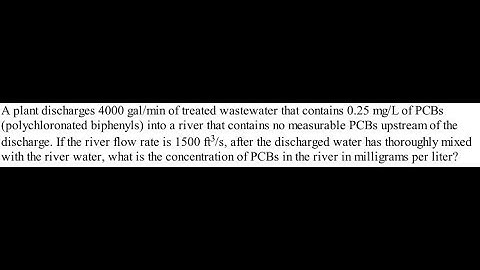 A plant discharges 4000 gal/min of treated wastewater that contains 0.25 mg/L of PCBs (polychloronated biphenyls) into a river that contains no measurable PCBs upstream of the discharge. If the river flow rate is 1500 $ft^3/s$, after the discharged water has thoroughly mixed with the river water, what is the concentration of PCBs in the river in milligrams per liter?